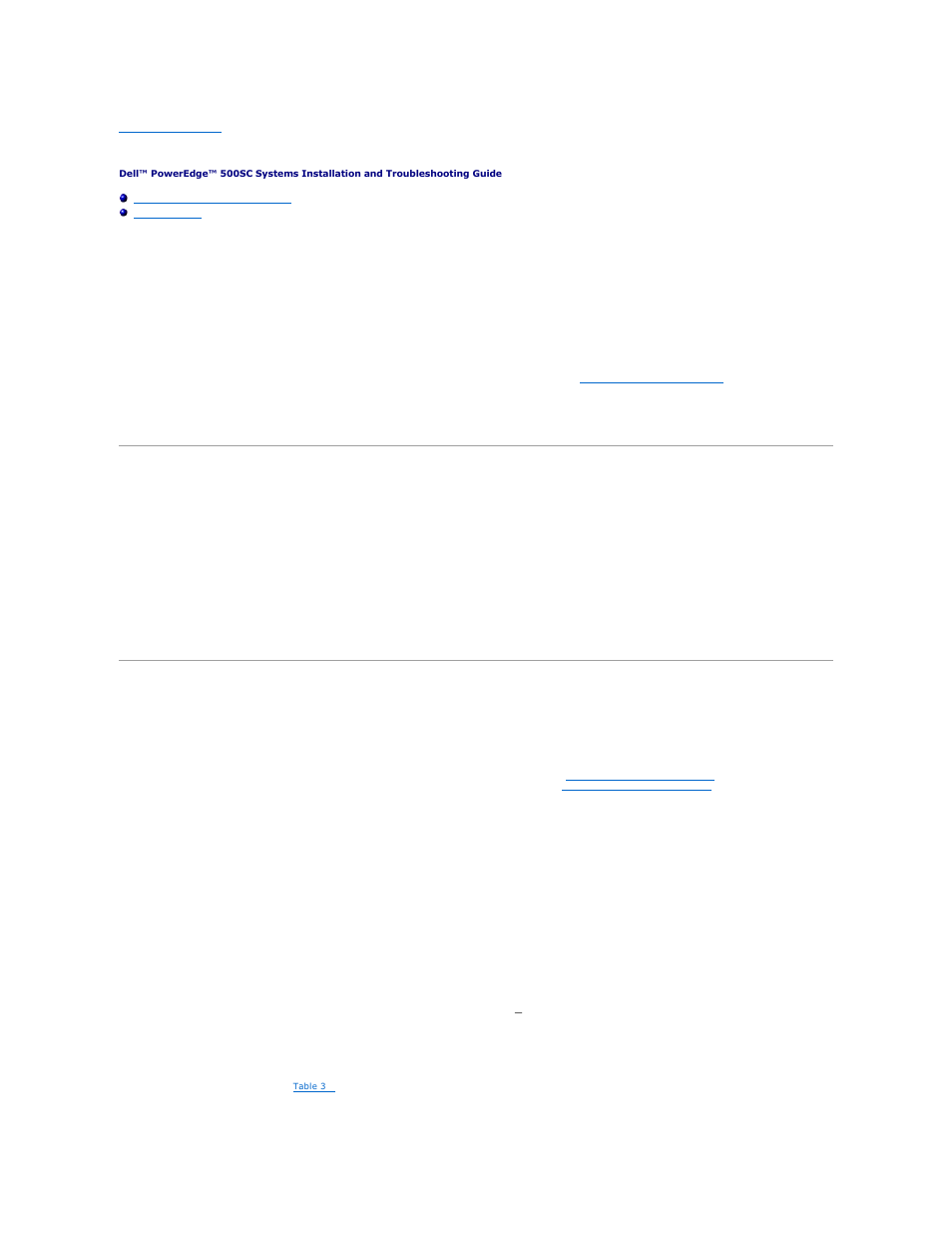 Dell™ PowerEdge™ 500SC Systems Installation and Troubleshooting Guide

Table 3